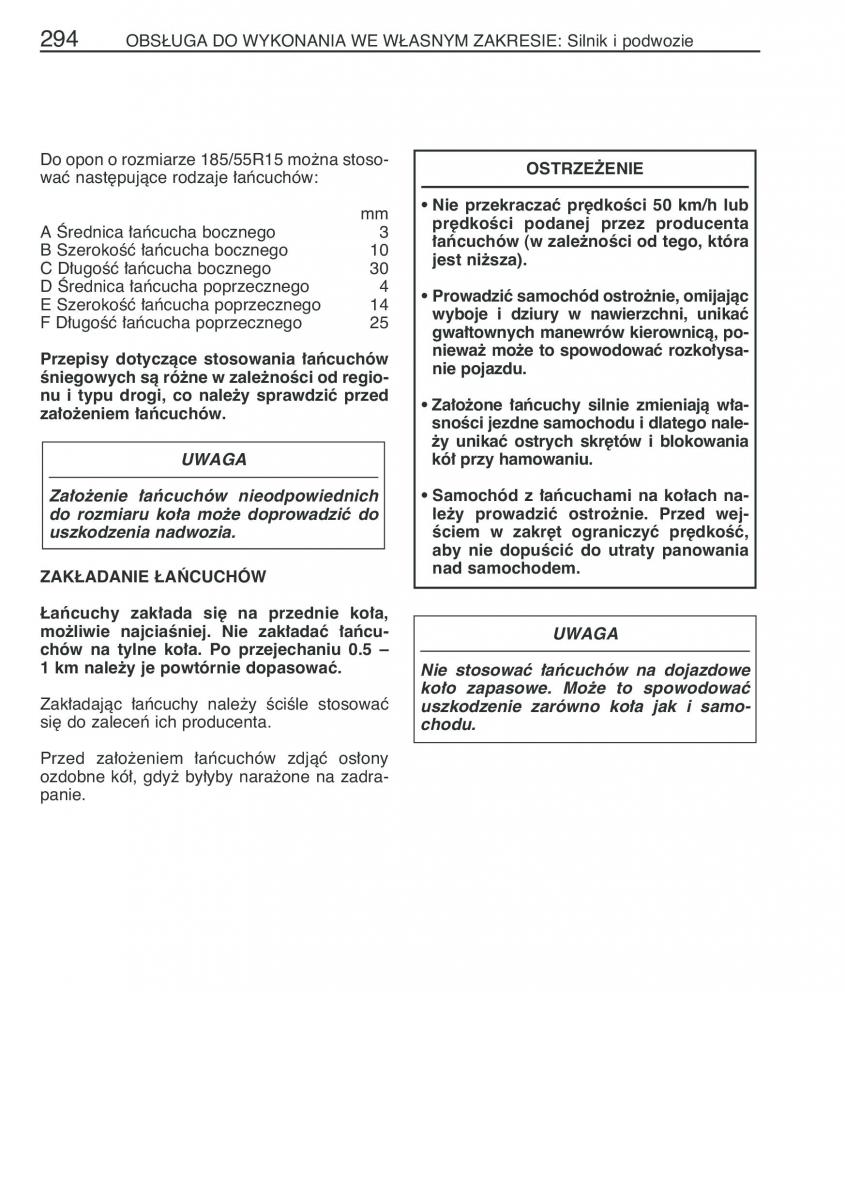 294 OBSŁUGA DO WYKONANIA WE WŁASNYM ZAKRESIE: Silnik i podwozie

Do opon o rozmiarze 185/55R15 można stosować następujące rodzaje łańcuchów:

| | mm |
|---|---|
| A Średnica łańcucha bocznego | 3 |
| B Szerokość łańcucha bocznego | 10 |
| C Długość łańcucha bocznego | 30 |
| D Średnica łańcucha poprzecznego | 4 |
| E Szerokość łańcucha poprzecznego | 14 |
| F Długość łańcucha poprzecznego | 25 |

Przepisy dotyczące stosowania łańcuchów śniegowych są różne w zależności od regionu i typu drogi, co należy sprawdzić przed założeniem łańcuchów.

UWAGA

Założenie łańcuchów nieodpowiednich do rozmiaru koła może doprowadzić do uszkodzenia nadwozia.

ZAKŁADANIE ŁAŃCUCHÓW

Łańcuchy zakłada się na przednie koła, możliwie najciaśniej. Nie zakładać łańcuchów na tylne koła. Po przejechaniu 0.5 – 1 km należy je powtórnie dopasować.

Zakładając łańcuchy należy ściśle stosować się do zaleceń ich producenta.

Przed założeniem łańcuchów zdjąć osłony ozdobne kół, gdyż byłyby narażone na zadrapanie.

OSTRZEŻENIE

• Nie przekraczać prędkości 50 km/h lub prędkości podanej przez producenta łańcuchów (w zależności od tego, która jest niższa).

• Prowadzić samochód ostrożnie, omijając wyboje i dziury w nawierzchni, unikać gwałtownych manewrów kierownicą, ponieważ może to spowodować rozkołysanie pojazdu.

• Założone łańcuchy silnie zmieniają własności jezdne samochodu i dlatego należy unikać ostrych skrętów i blokowania kół przy hamowaniu.

• Samochód z łańcuchami na kołach należy prowadzić ostrożnie. Przed wejściem w zakręt ograniczyć prędkość, aby nie dopuścić do utraty panowania nad samochodem.

UWAGA

Nie stosować łańcuchów na dojazdowe koło zapasowe. Może to spowodować uszkodzenie zarówno koła jak i samochodu.